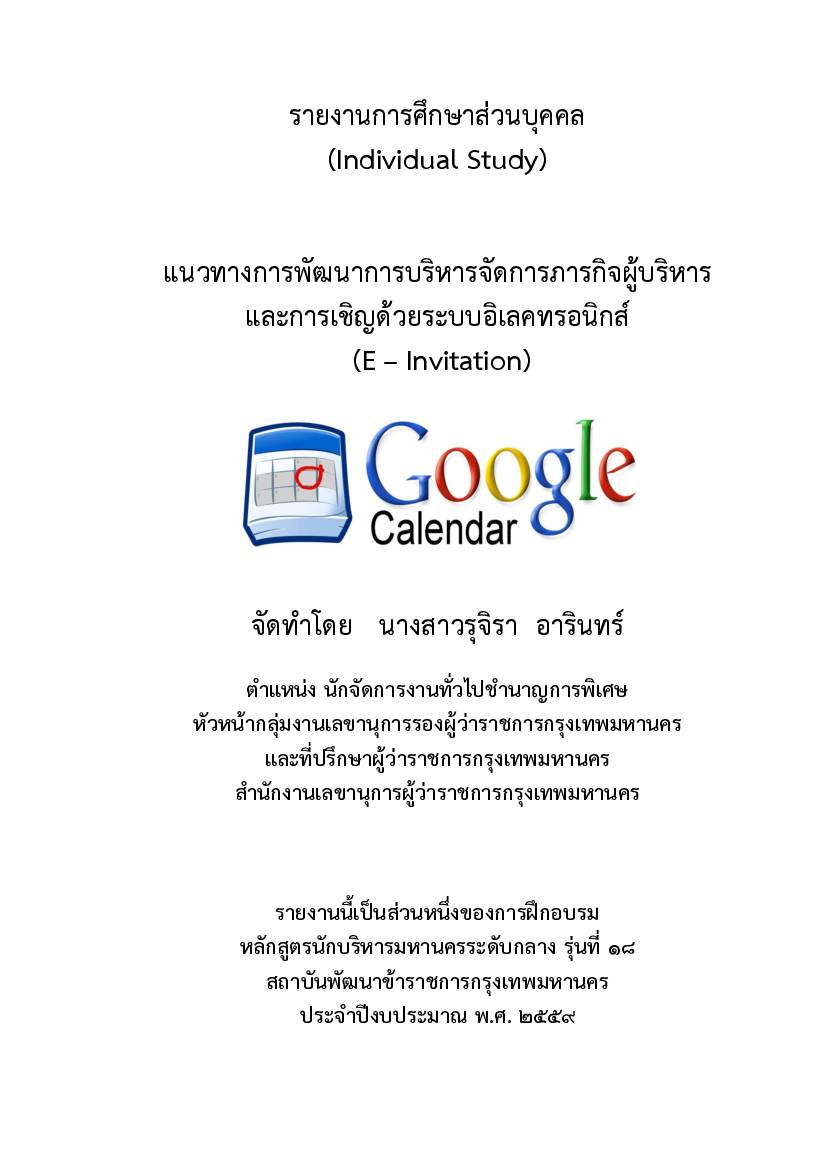 รายงานการศึกษาส่วนบุคคล
(Individual Study)

แนวทางการพัฒนาการบริหารจัดการภารกิจผู้บริหาร
และการเชิญด้วยระบบอิเลคทรอนิกส์
(E – Invitation)

Google
Calendar

จัดทำโดย นางสาวรุจิรา อารินทร์

ตำแหน่ง นักจัดการงานทั่วไปชำนาญการพิเศษ
หัวหน้ากลุ่มงานเลขานุการรองผู้ว่าราชการกรุงเทพมหานคร
และที่ปรึกษาผู้ว่าราชการกรุงเทพมหานคร
สำนักงานเลขานุการผู้ว่าราชการกรุงเทพมหานคร

รายงานนี้เป็นส่วนหนึ่งของการฝึกอบรม
หลักสูตรนักบริหารมหานครระดับกลาง รุ่นที่ ๑๘
สถาบันพัฒนาข้าราชการกรุงเทพมหานคร
ประจำปีงบประมาณ พ.ศ. ๒๕๕๙